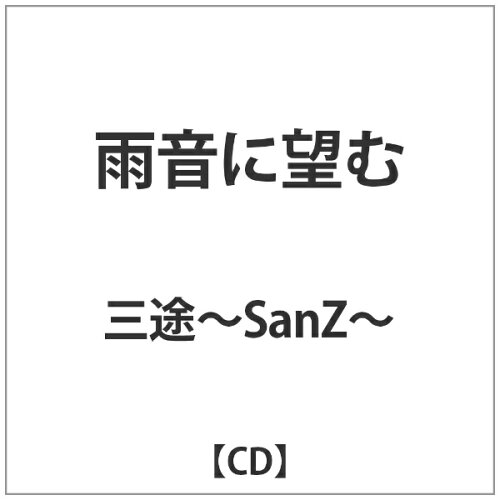 雨音に望む

三途～SanZ～

【CD】